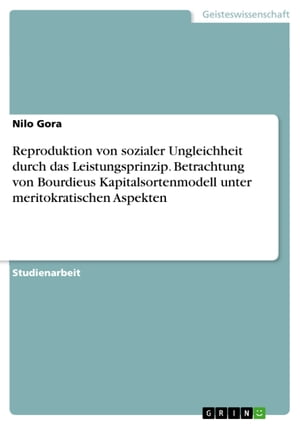 Geisteswissenschaft

Nilo Gora

Reproduktion von sozialer Ungleichheit durch das Leistungsprinzip. Betrachtung von Bourdieus Kapitalsortenmodell unter meritokratischen Aspekten

Studienarbeit

GRIN